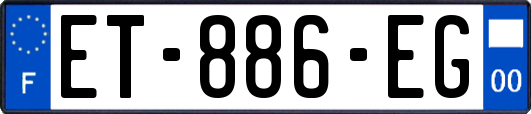 F
ET-886-EG
00